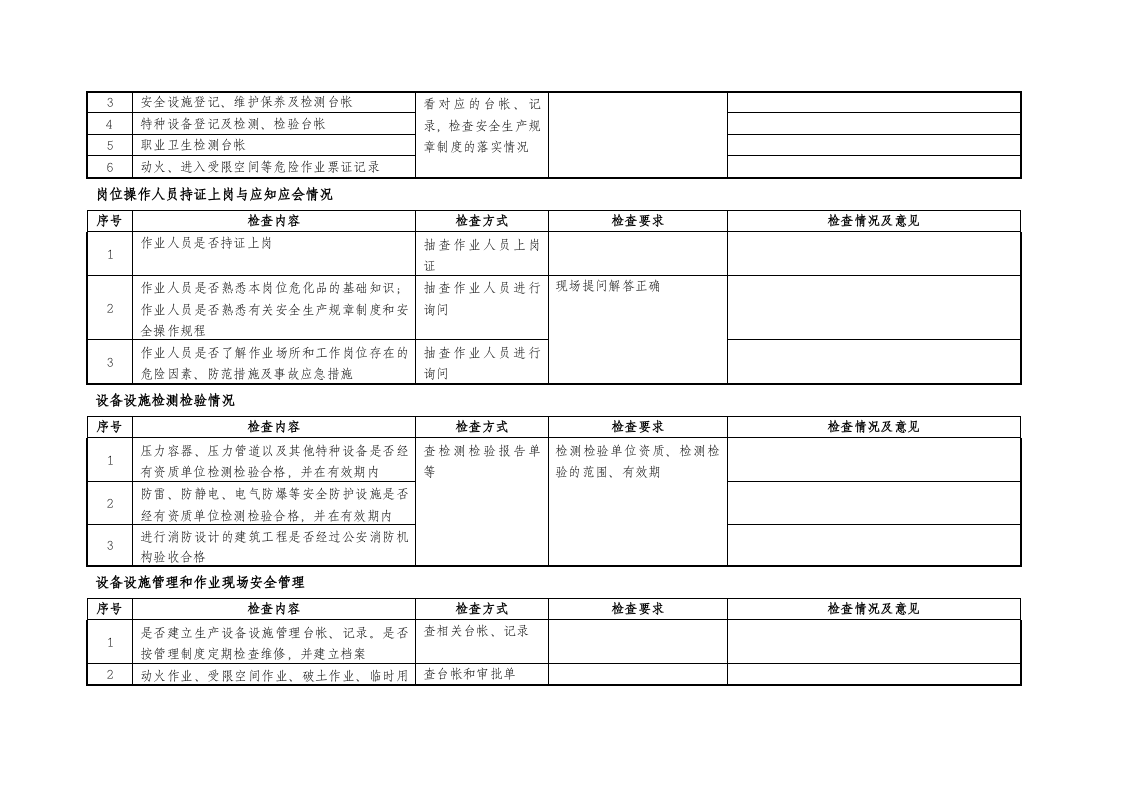 | 3 | 安全设施登记、维护保养及检测台帐 | 看对应的台帐、记录，检查安全生产规章制度的落实情况 | | |
|---|---|---|---|---|
| 4 | 特种设备登记及检测、检验台帐 | | | |
| 5 | 职业卫生检测台帐 | | | |
| 6 | 动火、进入受限空间等危险作业票证记录 | | | |

岗位操作人员持证上岗与应知应会情况

| 序号 | 检查内容 | 检查方式 | 检查要求 | 检查情况及意见 |
|---|---|---|---|---|
| 1 | 作业人员是否持证上岗 | 抽查作业人员上岗证 | | |
| 2 | 作业人员是否熟悉本岗位危化品的基础知识；作业人员是否熟悉有关安全生产规章制度和安全操作规程 | 抽查作业人员进行询问 | 现场提问解答正确 | |
| 3 | 作业人员是否了解作业场所和工作岗位存在的危险因素、防范措施及事故应急措施 | 抽查作业人员进行询问 | | |

设备设施检测检验情况

| 序号 | 检查内容 | 检查方式 | 检查要求 | 检查情况及意见 |
|---|---|---|---|---|
| 1 | 压力容器、压力管道以及其他特种设备是否经有资质单位检测检验合格，并在有效期内 | 查检测检验报告单等 | 检测检验单位资质、检测检验的范围、有效期 | |
| 2 | 防雷、防静电、电气防爆等安全防护设施是否经有资质单位检测检验合格，并在有效期内 | | | |
| 3 | 进行消防设计的建筑工程是否经过公安消防机构验收合格 | | | |

设备设施管理和作业现场安全管理

| 序号 | 检查内容 | 检查方式 | 检查要求 | 检查情况及意见 |
|---|---|---|---|---|
| 1 | 是否建立生产设备设施管理台帐、记录。是否按管理制度定期检查维修，并建立档案 | 查相关台帐、记录 | | |
| 2 | 动火作业、受限空间作业、破土作业、临时用 | 查台帐和审批单 | | |